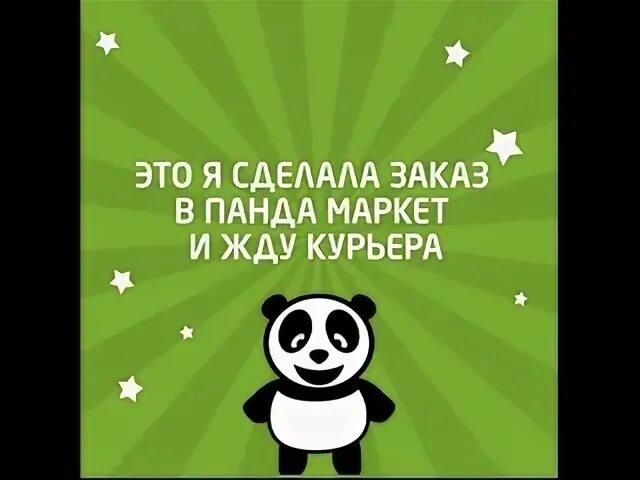 ЭТО Я СДЕЛАЛА ЗАКАЗ
В ПАНДА МАРКЕТ
И ЖДУ КУРЬЕРА